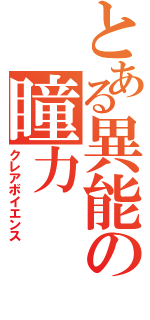 とある異能の瞳力

クレアボイエンス